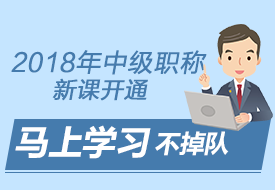 2018年中级职称
新课开通

马上学习 不掉队